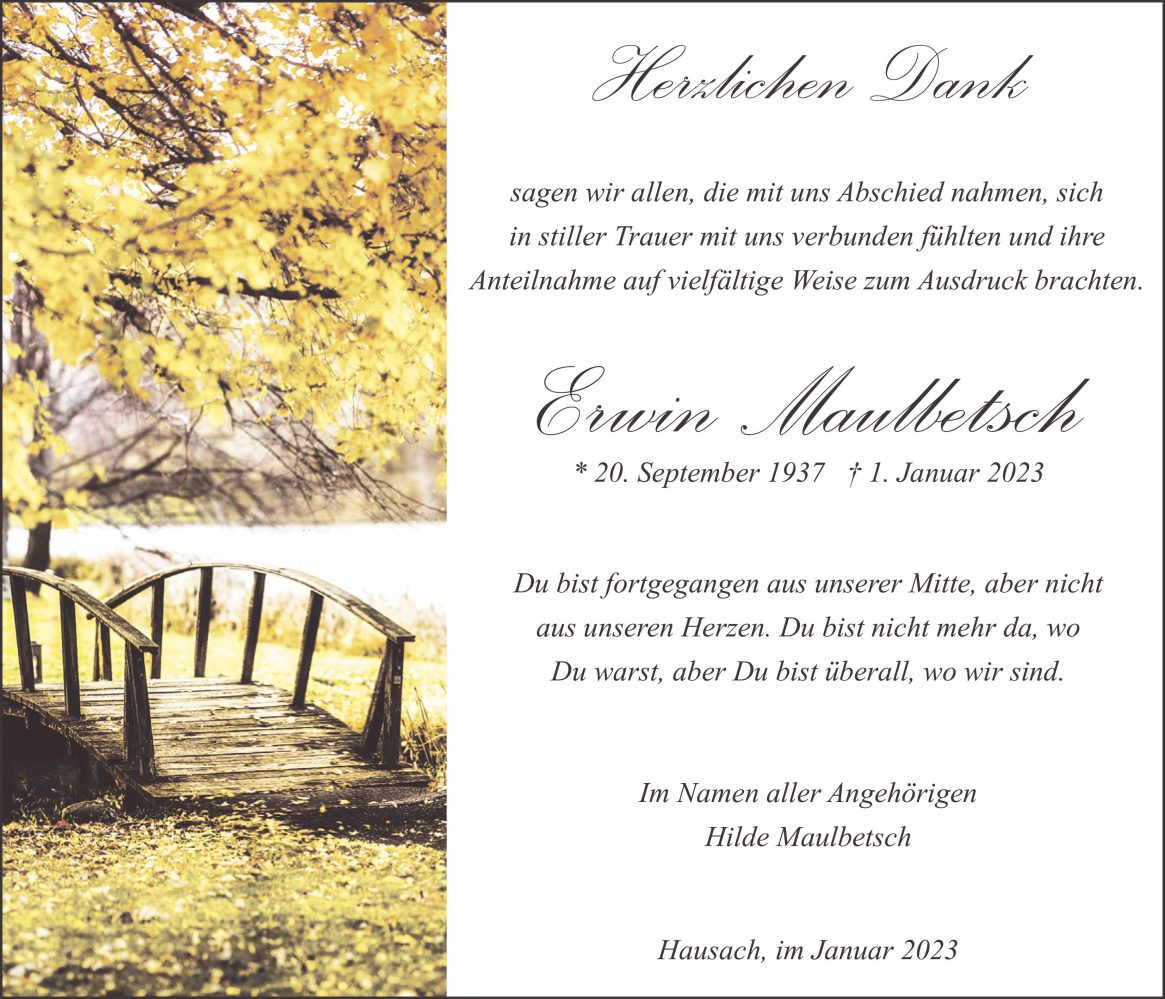 Herzlichen Dank

sagen wir allen, die mit uns Abschied nahmen, sich in stiller Trauer mit uns verbunden fühlten und ihre Anteilnahme auf vielfältige Weise zum Ausdruck brachten.

Erwin Maulbetsch

* 20. September 1937 † 1. Januar 2023

Du bist fortgegangen aus unserer Mitte, aber nicht aus unseren Herzen. Du bist nicht mehr da, wo Du warst, aber Du bist überall, wo wir sind.

Im Namen aller Angehörigen
Hilde Maulbetsch

Hausach, im Januar 2023